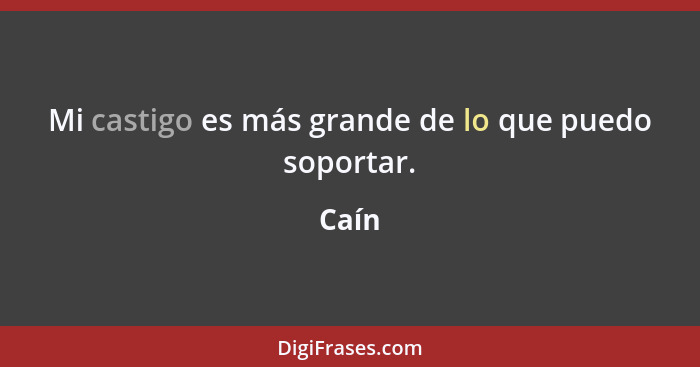 Mi castigo es más grande de lo que puedo soportar.

Caín

DigiFrases.com